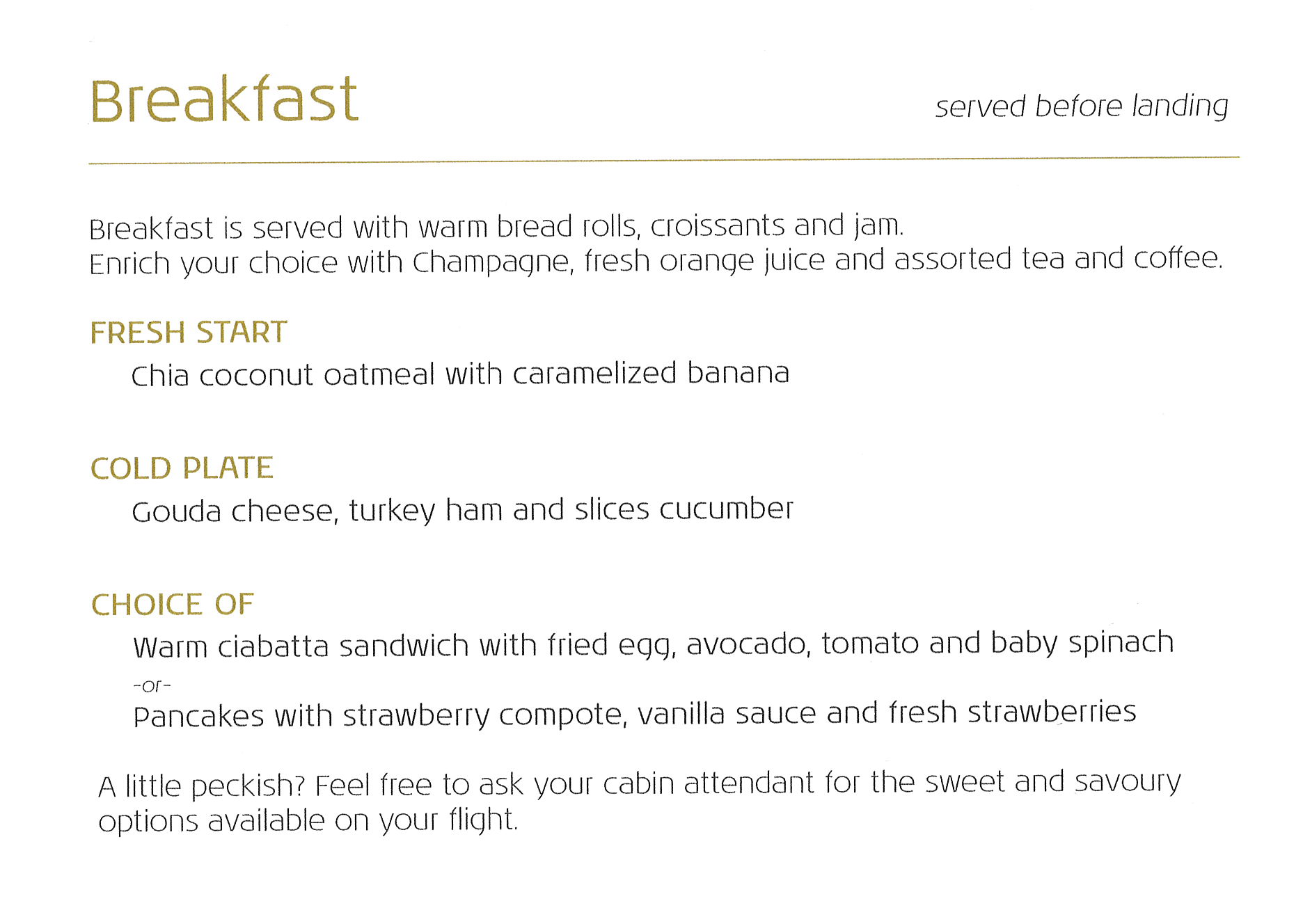 Breakfast

served before landing

Breakfast is served with warm bread rolls, croissants and jam.
Enrich your choice with Champagne, fresh orange juice and assorted tea and coffee.

FRESH START

Chia coconut oatmeal with caramelized banana

COLD PLATE

Gouda cheese, turkey ham and slices cucumber

CHOICE OF

Warm ciabatta sandwich with fried egg, avocado, tomato and baby spinach

-or-

Pancakes with strawberry compote, vanilla sauce and fresh strawberries

A little peckish? Feel free to ask your cabin attendant for the sweet and savoury options available on your flight.